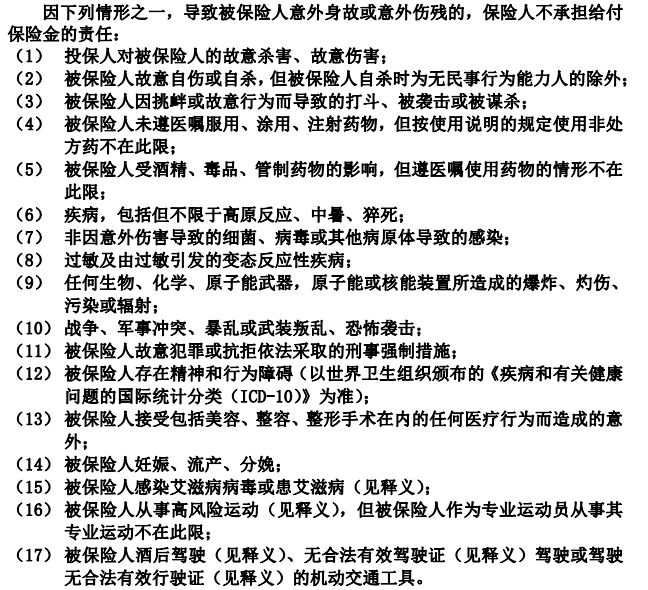 因下列情形之一，导致被保险人意外身故或意外伤残的，保险人不承担给付保险金的责任：

（1） 投保人对被保险人的故意杀害、故意伤害；
（2） 被保险人故意自伤或自杀，但被保险人自杀时为无民事行为能力人的除外；
（3） 被保险人因挑衅或故意行为而导致的打斗、被袭击或被谋杀；
（4） 被保险人未遵医嘱服用、涂用、注射药物，但按使用说明的规定使用非处方药不在此限；
（5） 被保险人受酒精、毒品、管制药物的影响，但遵医嘱使用药物的情形不在此限；
（6） 疾病，包括但不限于高原反应、中暑、猝死；
（7） 非因意外伤害导致的细菌、病毒或其他病原体导致的感染；
（8） 过敏及由过敏引发的变态反应性疾病；
（9） 任何生物、化学、原子能武器，原子能或核能装置所造成的爆炸、灼伤、污染或辐射；
（10） 战争、军事冲突、暴乱或武装叛乱、恐怖袭击；
（11） 被保险人故意犯罪或抗拒依法采取的刑事强制措施；
（12） 被保险人存在精神和行为障碍（以世界卫生组织颁布的《疾病和有关健康问题的国际统计分类（ICD-10）》为准）；
（13） 被保险人接受包括美容、整容、整形手术在内的任何医疗行为而造成的意外；
（14） 被保险人妊娠、流产、分娩；
（15） 被保险人感染艾滋病病毒或患艾滋病（见释义）；
（16） 被保险人从事高风险运动（见释义），但被保险人作为专业运动员从事其专业运动不在此限；
（17） 被保险人酒后驾驶（见释义）、无合法有效驾驶证（见释义）驾驶或驾驶无合法有效行驶证（见释义）的机动交通工具。